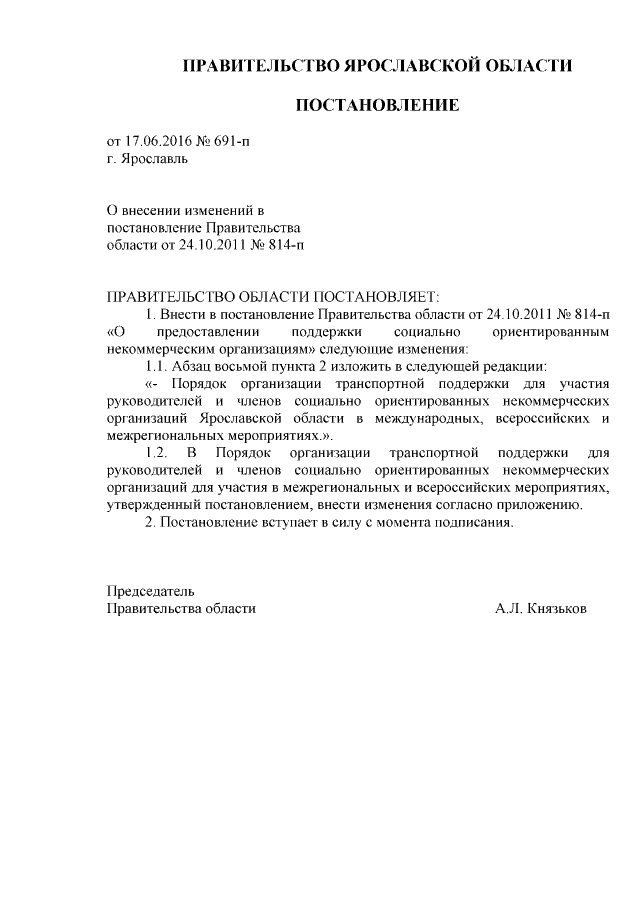 ПРАВИТЕЛЬСТВО ЯРОСЛАВСКОЙ ОБЛАСТИ

ПОСТАНОВЛЕНИЕ

от 17.06.2016 № 691-п
г. Ярославль

О внесении изменений в постановление Правительства области от 24.10.2011 № 814-п

ПРАВИТЕЛЬСТВО ОБЛАСТИ ПОСТАНОВЛЯЕТ:

1. Внести в постановление Правительства области от 24.10.2011 № 814-п «О предоставлении поддержки социально ориентированным некоммерческим организациям» следующие изменения:

1.1. Абзац восьмой пункта 2 изложить в следующей редакции:

«- Порядок организации транспортной поддержки для участия руководителей и членов социально ориентированных некоммерческих организаций Ярославской области в международных, всероссийских и межрегиональных мероприятиях.».

1.2. В Порядок организации транспортной поддержки для руководителей и членов социально ориентированных некоммерческих организаций для участия в межрегиональных и всероссийских мероприятиях, утвержденный постановлением, внести изменения согласно приложению.

2. Постановление вступает в силу с момента подписания.

Председатель
Правительства области А.Л. Князьков